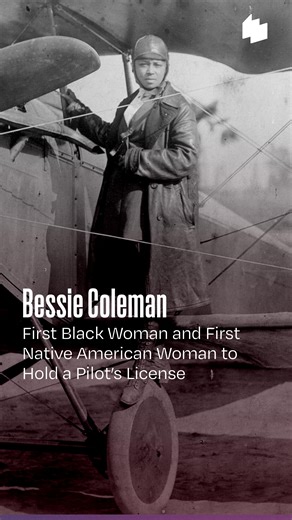 Bessie Coleman

First Black Woman and First Native American Woman to Hold a Pilot's License